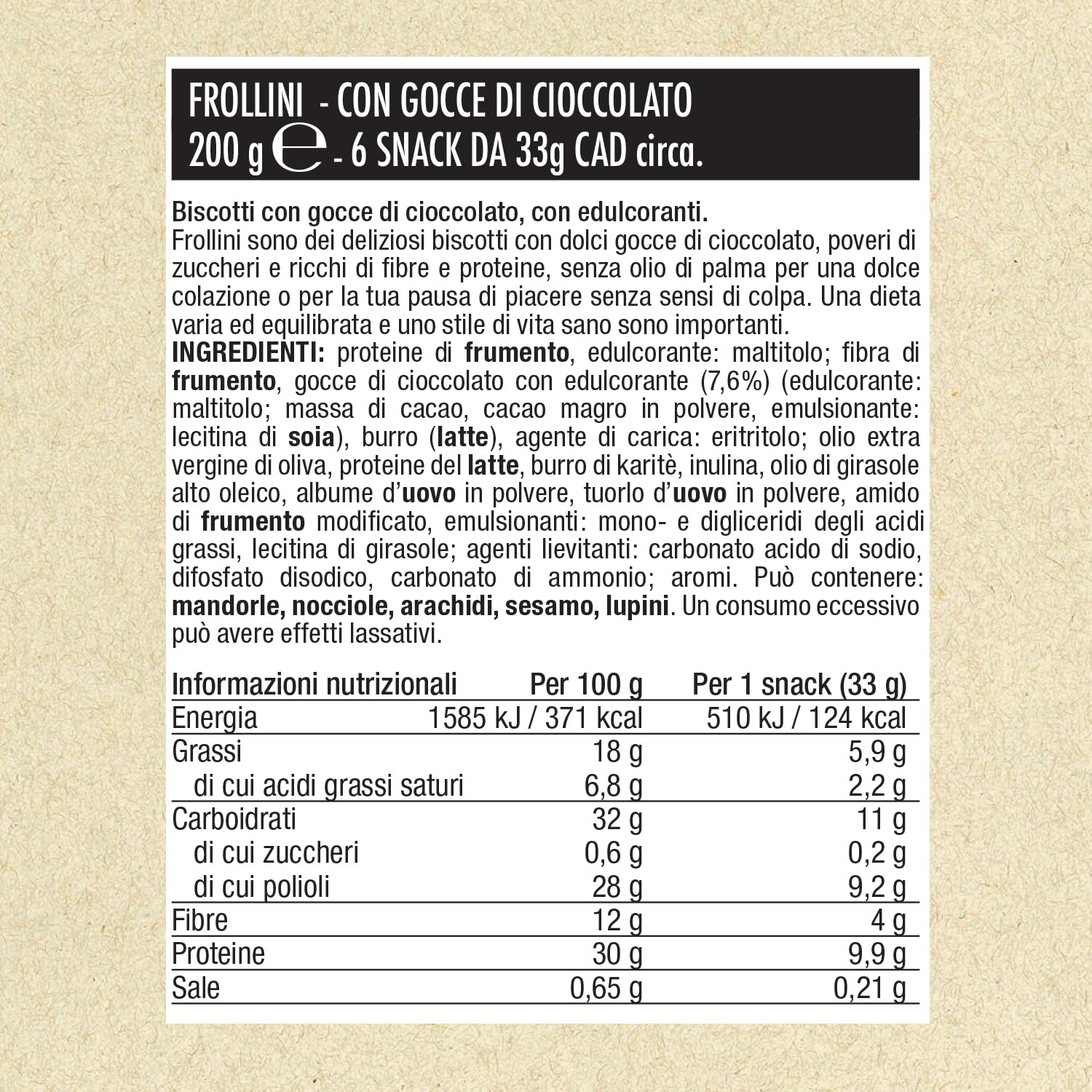 FROLLINI - CON GOCCE DI CIOCCOLATO
200 g ℮ - 6 SNACK DA 33g CAD circa.

Biscotti con gocce di cioccolato, con edulcoranti.
Frollini sono dei deliziosi biscotti con dolci gocce di cioccolato, poveri di zuccheri e ricchi di fibre e proteine, senza olio di palma per una dolce colazione o per la tua pausa di piacere senza sensi di colpa. Una dieta varia ed equilibrata e uno stile di vita sano sono importanti.
INGREDIENTI: proteine di frumento, edulcorante: maltitolo; fibra di frumento, gocce di cioccolato con edulcorante (7,6%) (edulcorante: maltitolo; massa di cacao, cacao magro in polvere, emulsionante: lecitina di soia), burro (latte), agente di carica: eritritolo; olio extra vergine di oliva, proteine del latte, burro di karitè, inulina, olio di girasole alto oleico, albume d'uovo in polvere, tuorlo d'uovo in polvere, amido di frumento modificato, emulsionanti: mono- e digliceridi degli acidi grassi, lecitina di girasole; agenti lievitanti: carbonato acido di sodio, difosfato disodico, carbonato di ammonio; aromi. Può contenere: mandorle, nocciole, arachidi, sesamo, lupini. Un consumo eccessivo può avere effetti lassativi.

| Informazioni nutrizionali | Per 100 g | Per 1 snack (33 g) |
|---|---|---|
| Energia | 1585 kJ / 371 kcal | 510 kJ / 124 kcal |
| Grassi | 18 g | 5,9 g |
| di cui acidi grassi saturi | 6,8 g | 2,2 g |
| Carboidrati | 32 g | 11 g |
| di cui zuccheri | 0,6 g | 0,2 g |
| di cui polioli | 28 g | 9,2 g |
| Fibre | 12 g | 4 g |
| Proteine | 30 g | 9,9 g |
| Sale | 0,65 g | 0,21 g |